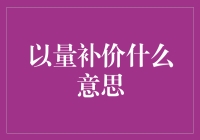 以量补价什么意思